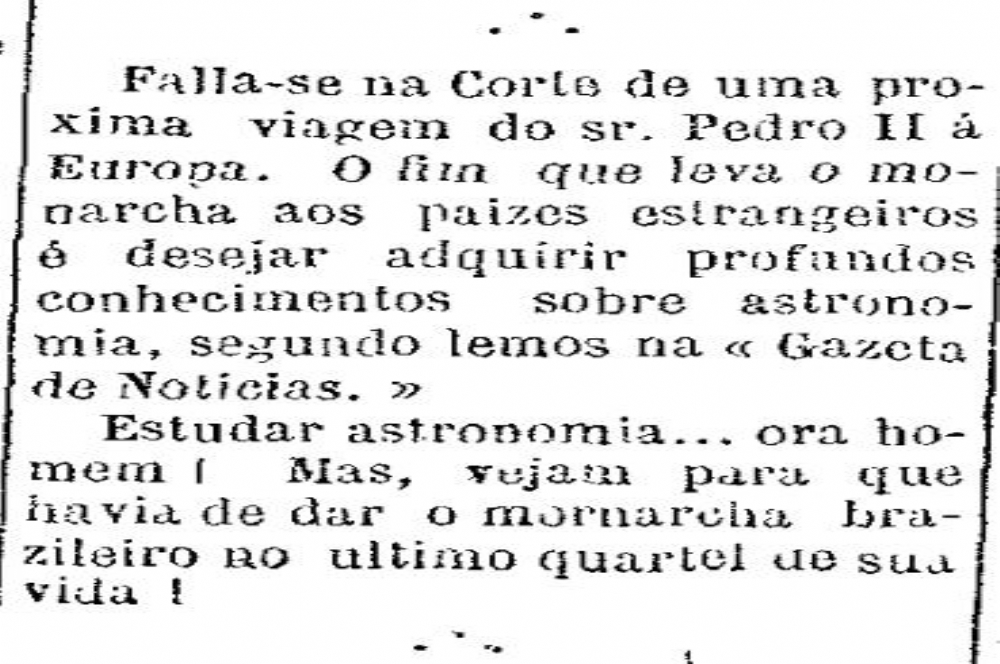 Falla-se na Corte de uma proxima viagem do sr. Pedro II á Europa. O fim que leva o monarcha aos paizes estrangeiros é desejar adquirir profundos conhecimentos sobre astronomia, segundo lemos na « Gazeta de Noticias. »

Estudar astronomia... ora homem ! Mas, vejam para que havia de dar o mornarcha brazileiro no ultimo quartel de sua vida !